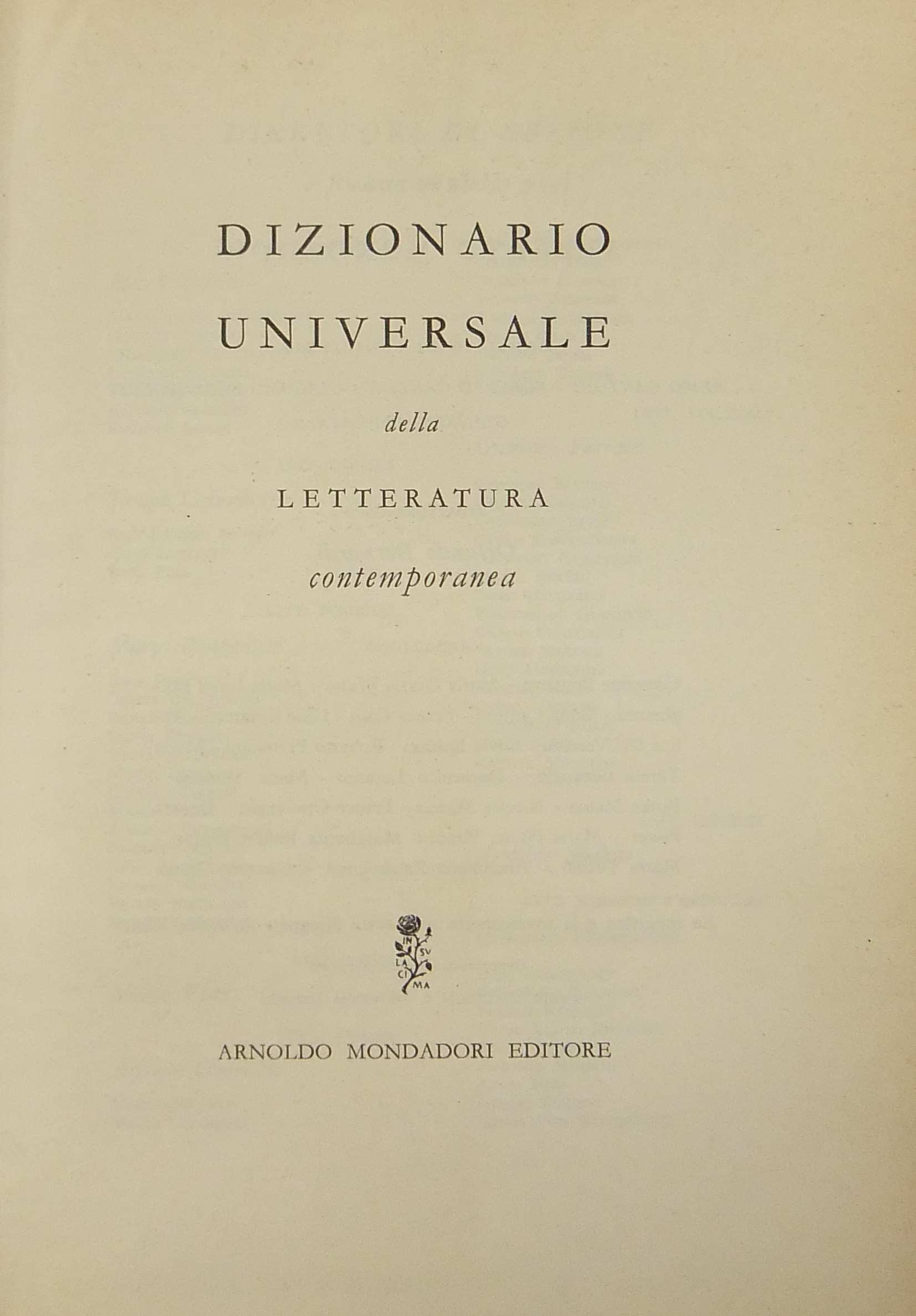 DIZIONARIO
UNIVERSALE

della

LETTERATURA

contemporanea

IN SV LA CI MA

ARNOLDO MONDADORI EDITORE